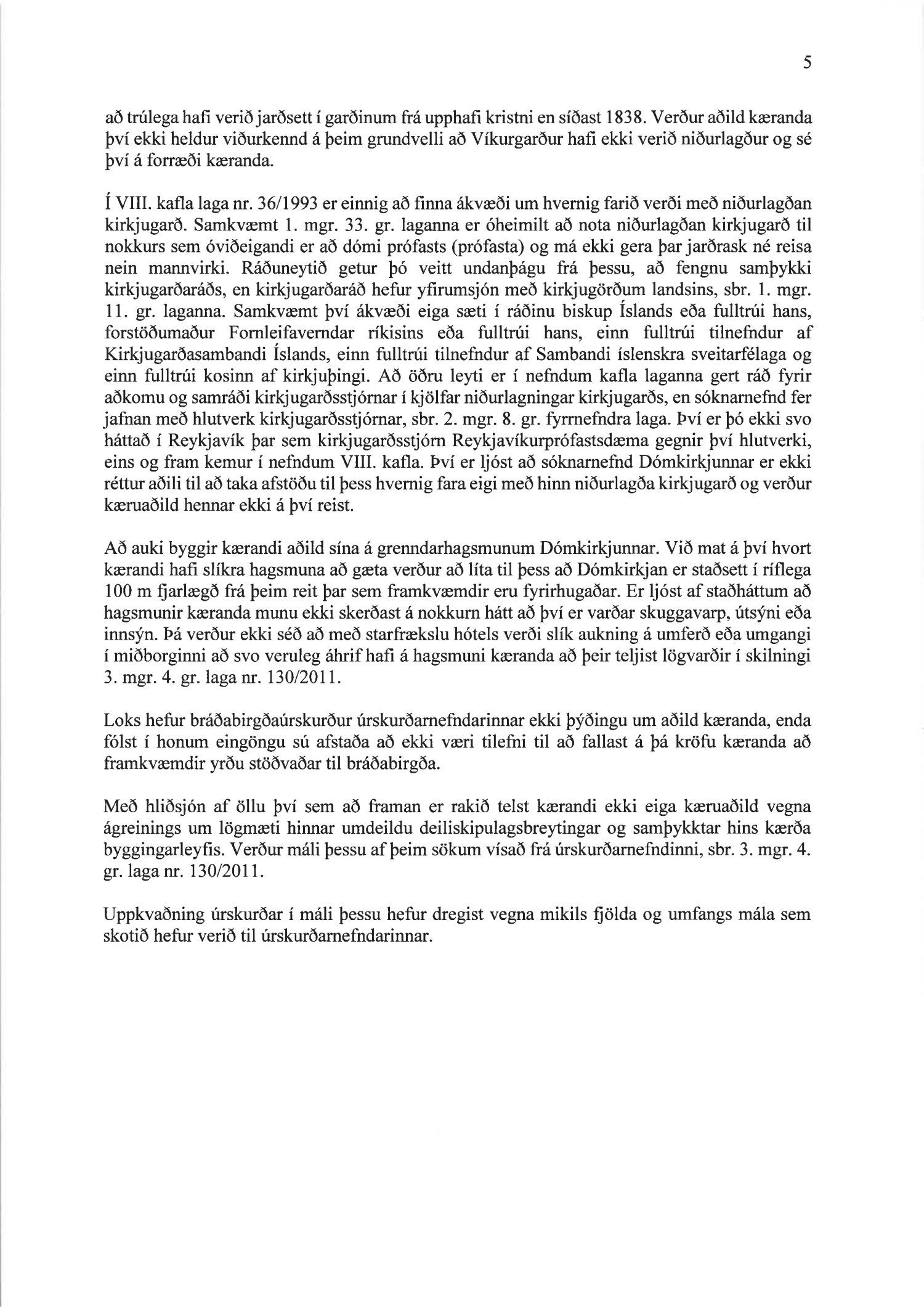 5

að trúlega hafi verið jarðsett í garðinum frá upphafi kristni en síðast 1838. Verður aðild kæranda því ekki heldur viðurkennd á þeim grundvelli að Víkurgarður hafi ekki verið niðurlagður og sé því á forræði kæranda.

Í VIII. kafla laga nr. 36/1993 er einnig að finna ákvæði um hvernig farið verði með niðurlagðan kirkjugarð. Samkvæmt 1. mgr. 33. gr. laganna er óheimilt að nota niðurlagðan kirkjugarð til nokkurs sem óviðeigandi er að dómi prófasts (prófasta) og má ekki gera þar jarðrask né reisa nein mannvirki. Ráðuneytið getur þó veitt undanþágu frá þessu, að fengnu samþykki kirkjugarðaráðs, en kirkjugarðaráð hefur yfirumsjón með kirkjugörðum landsins, sbr. 1. mgr. 11. gr. laganna. Samkvæmt því ákvæði eiga sæti í ráðinu biskup Íslands eða fulltrúi hans, forstöðumaður Fornleifaverndar ríkisins eða fulltrúi hans, einn fulltrúi tilnefndur af Kirkjugarðasambandi Íslands, einn fulltrúi tilnefndur af Sambandi íslenskra sveitarfélaga og einn fulltrúi kosinn af kirkjuþingi. Að öðru leyti er í nefndum kafla laganna gert ráð fyrir aðkomu og samráði kirkjugarðsstjórnar í kjölfar niðurlagningar kirkjugarðs, en sóknarnefnd fer jafnan með hlutverk kirkjugarðsstjórnar, sbr. 2. mgr. 8. gr. fyrrnefndra laga. Því er þó ekki svo háttað í Reykjavík þar sem kirkjugarðsstjórn Reykjavíkurprófastsdæma gegnir því hlutverki, eins og fram kemur í nefndum VIII. kafla. Því er ljóst að sóknarnefnd Dómkirkjunnar er ekki réttur aðili til að taka afstöðu til þess hvernig fara eigi með hinn niðurlagða kirkjugarð og verður kæruaðild hennar ekki á því reist.

Að auki byggir kærandi aðild sína á grenndarhagsmunum Dómkirkjunnar. Við mat á því hvort kærandi hafi slíkra hagsmuna að gæta verður að líta til þess að Dómkirkjan er staðsett í ríflega 100 m fjarlægð frá þeim reit þar sem framkvæmdir eru fyrirhugaðar. Er ljóst af staðháttum að hagsmunir kæranda munu ekki skerðast á nokkurn hátt að því er varðar skuggavarp, útsýni eða innsýn. Þá verður ekki séð að með starfrækslu hótels verði slík aukning á umferð eða umgangi í miðborginni að svo veruleg áhrif hafi á hagsmuni kæranda að þeir teljist lögvarðir í skilningi 3. mgr. 4. gr. laga nr. 130/2011.

Loks hefur bráðabirgðaúrskurður úrskurðarnefndarinnar ekki þýðingu um aðild kæranda, enda fólst í honum eingöngu sú afstaða að ekki væri tilefni til að fallast á þá kröfu kæranda að framkvæmdir yrðu stöðvaðar til bráðabirgða.

Með hliðsjón af öllu því sem að framan er rakið telst kærandi ekki eiga kæruaðild vegna ágreinings um lögmæti hinnar umdeildu deiliskipulagsbreytingar og samþykktar hins kærða byggingarleyfis. Verður máli þessu af þeim sökum vísað frá úrskurðarnefndinni, sbr. 3. mgr. 4. gr. laga nr. 130/2011.

Uppkvaðning úrskurðar í máli þessu hefur dregist vegna mikils fjölda og umfangs mála sem skotið hefur verið til úrskurðarnefndarinnar.